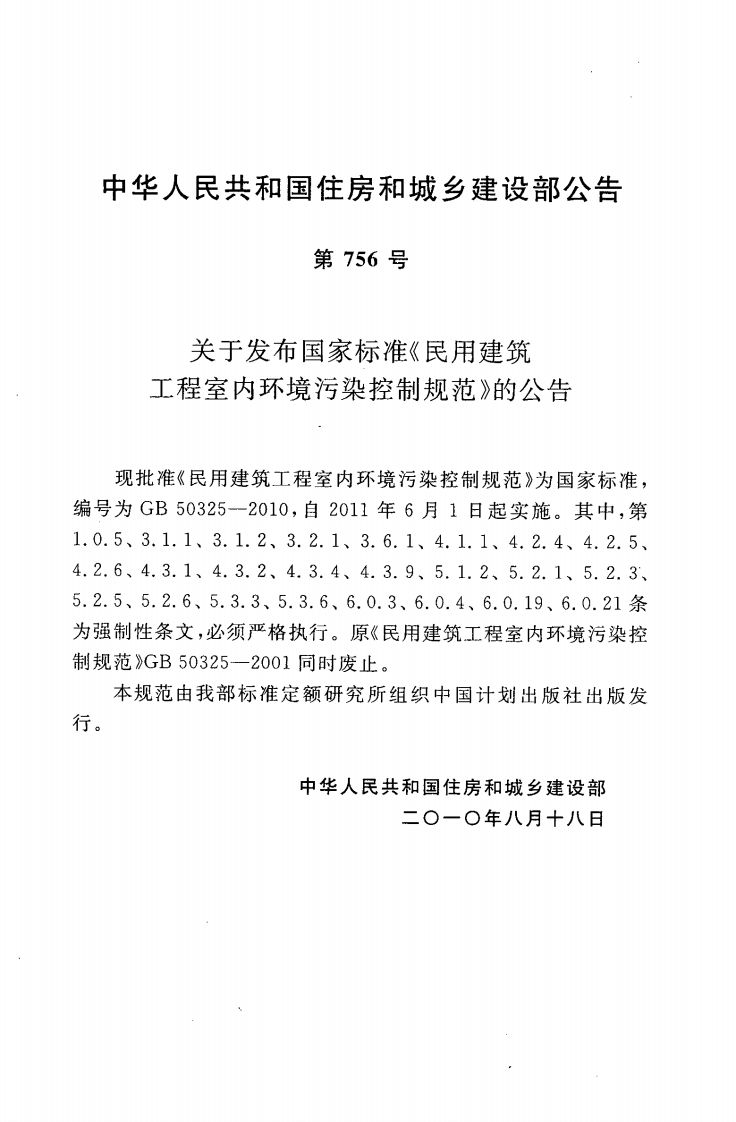 中华人民共和国住房和城乡建设部公告

第 756 号

关于发布国家标准《民用建筑工程室内环境污染控制规范》的公告

现批准《民用建筑工程室内环境污染控制规范》为国家标准，编号为 GB 50325—2010，自 2011 年 6 月 1 日起实施。其中，第 1.0.5、3.1.1、3.1.2、3.2.1、3.6.1、4.1.1、4.2.4、4.2.5、4.2.6、4.3.1、4.3.2、4.3.4、4.3.9、5.1.2、5.2.1、5.2.3、5.2.5、5.2.6、5.3.3、5.3.6、6.0.3、6.0.4、6.0.19、6.0.21 条为强制性条文，必须严格执行。原《民用建筑工程室内环境污染控制规范》GB 50325—2001 同时废止。

本规范由我部标准定额研究所组织中国计划出版社出版发行。

中华人民共和国住房和城乡建设部
二〇一〇年八月十八日